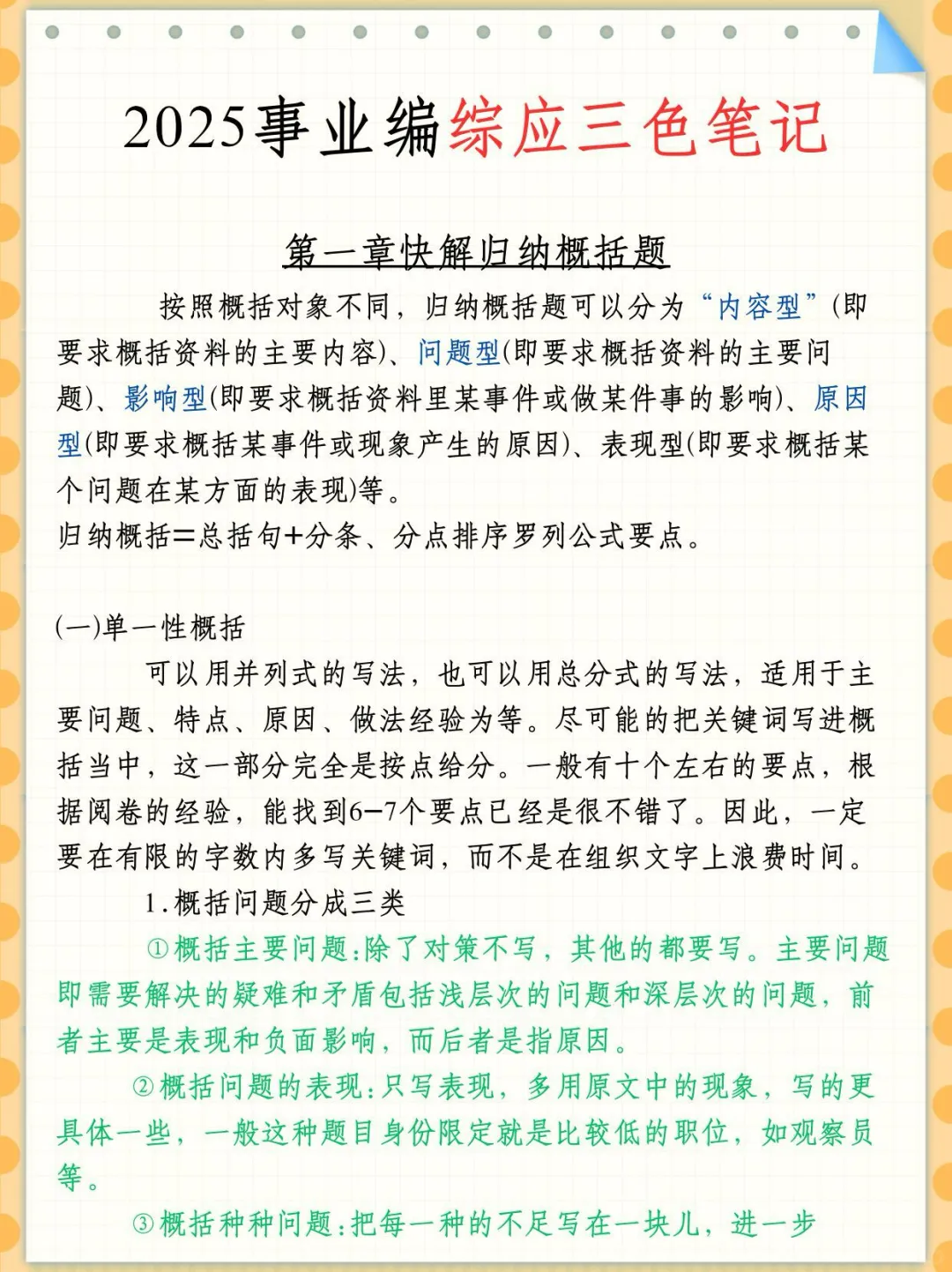 2025事业编综应三色笔记

第一章快解归纳概括题

按照概括对象不同，归纳概括题可以分为“内容型”(即要求概括资料的主要内容)、问题型(即要求概括资料的主要问题)、影响型(即要求概括资料里某事件或做某件事的影响)、原因型(即要求概括某事件或现象产生的原因)、表现型(即要求概括某个问题在某方面的表现)等。

归纳概括=总括句+分条、分点排序罗列公式要点。

(一)单一性概括

可以用并列式的写法，也可以用总分式的写法，适用于主要问题、特点、原因、做法经验为等。尽可能的把关键词写进概括当中，这一部分完全是按点给分。一般有十个左右的要点，根据阅卷的经验，能找到6-7个要点已经是很不错了。因此，一定要在有限的字数内多写关键词，而不是在组织文字上浪费时间。

1.概括问题分成三类

①概括主要问题:除了对策不写，其他的都要写。主要问题即需要解决的疑难和矛盾包括浅层次的问题和深层次的问题，前者主要是表现和负面影响，而后者是指原因。

②概括问题的表现:只写表现，多用原文中的现象，写的更具体一些，一般这种题目身份限定就是比较低的职位，如观察员等。

③概括种种问题:把每一种的不足写在一块儿，进一步